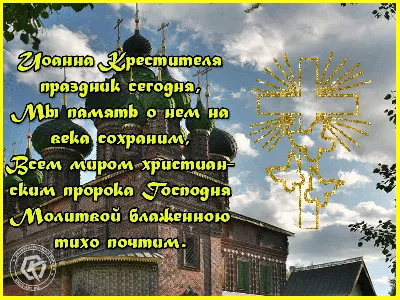 Иоанна Крестителя праздник сегодня,
Мы память о нем на века сохраним,
Всем миром христианским пророка Господня
Молитвой блаженною тихо почтим.